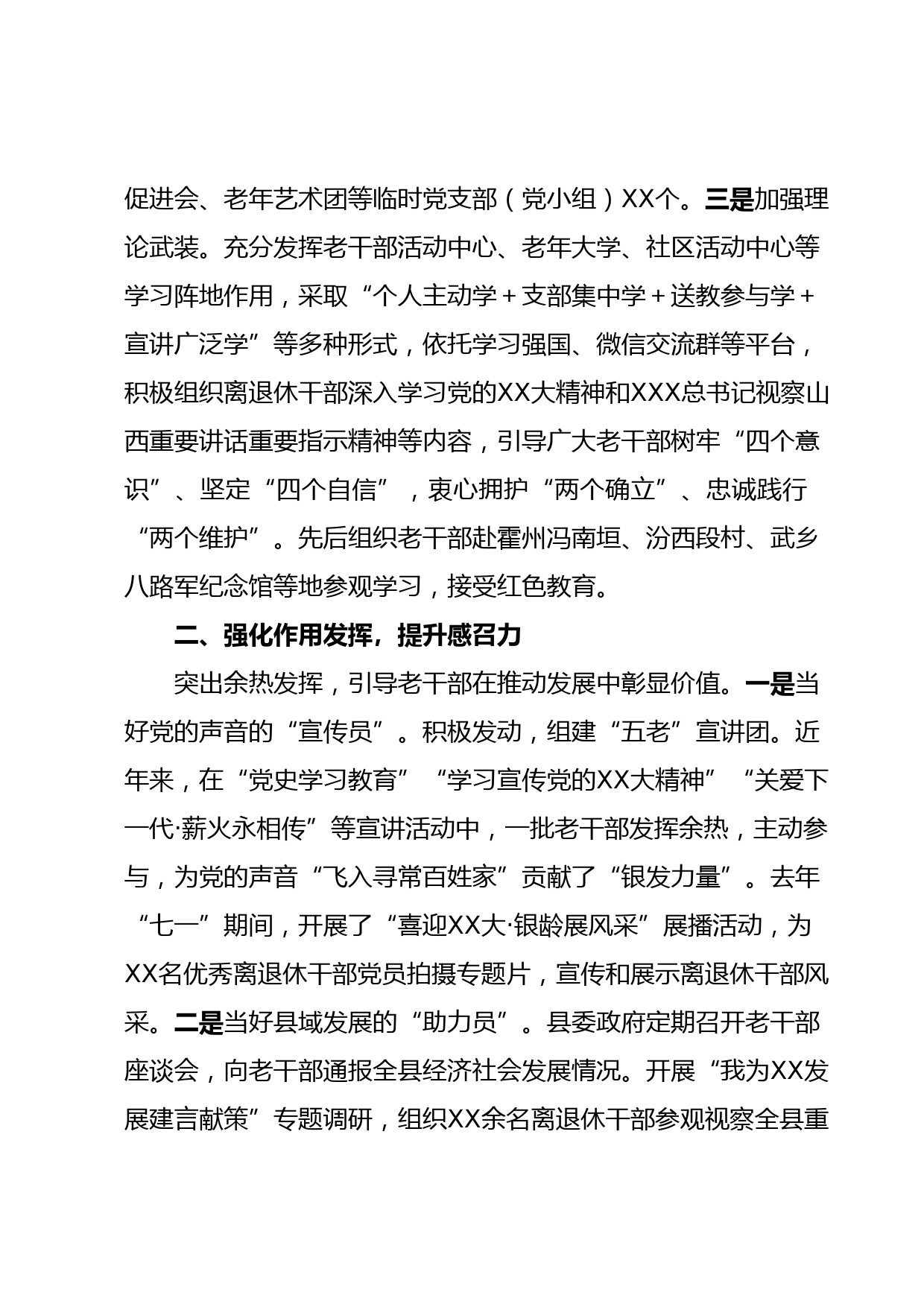 促进会、老年艺术团等临时党支部（党小组）XX个。三是加强理论武装。充分发挥老干部活动中心、老年大学、社区活动中心等学习阵地作用，采取“个人主动学＋支部集中学＋送教参与学＋宣讲广泛学”等多种形式，依托学习强国、微信交流群等平台，积极组织离退休干部深入学习党的XX大精神和XXX总书记视察山西重要讲话重要指示精神等内容，引导广大老干部树牢“四个意识”、坚定“四个自信”，衷心拥护“两个确立”、忠诚践行“两个维护”。先后组织老干部赴霍州冯南垣、汾西段村、武乡八路军纪念馆等地参观学习，接受红色教育。

二、强化作用发挥，提升感召力

突出余热发挥，引导老干部在推动发展中彰显价值。一是当好党的声音的“宣传员”。积极发动，组建“五老”宣讲团。近年来，在“党史学习教育”“学习宣传党的XX大精神”“关爱下一代·薪火永相传”等宣讲活动中，一批老干部发挥余热，主动参与，为党的声音“飞入寻常百姓家”贡献了“银发力量”。去年“七一”期间，开展了“喜迎XX大·银龄展风采”展播活动，为XX名优秀离退休干部党员拍摄专题片，宣传和展示离退休干部风采。二是当好县域发展的“助力员”。县委政府定期召开老干部座谈会，向老干部通报全县经济社会发展情况。开展“我为XX发展建言献策”专题调研，组织XX余名离退休干部参观视察全县重